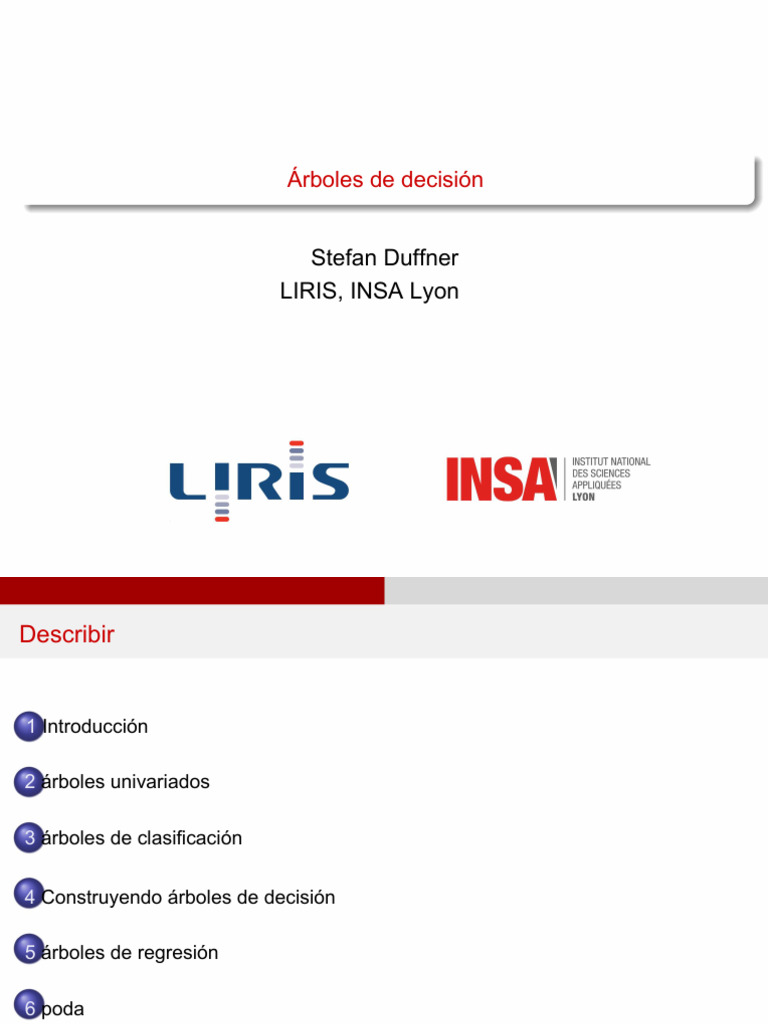 Árboles de decisión

Stefan Duffner
LIRIS, INSA Lyon

LIRIS

INSA INSTITUT NATIONAL DES SCIENCES APPLIQUÉES LYON

Describir

1 Introducción

2 árboles univariados

3 árboles de clasificación

4 Construyendo árboles de decisión

5 árboles de regresión

6 poda